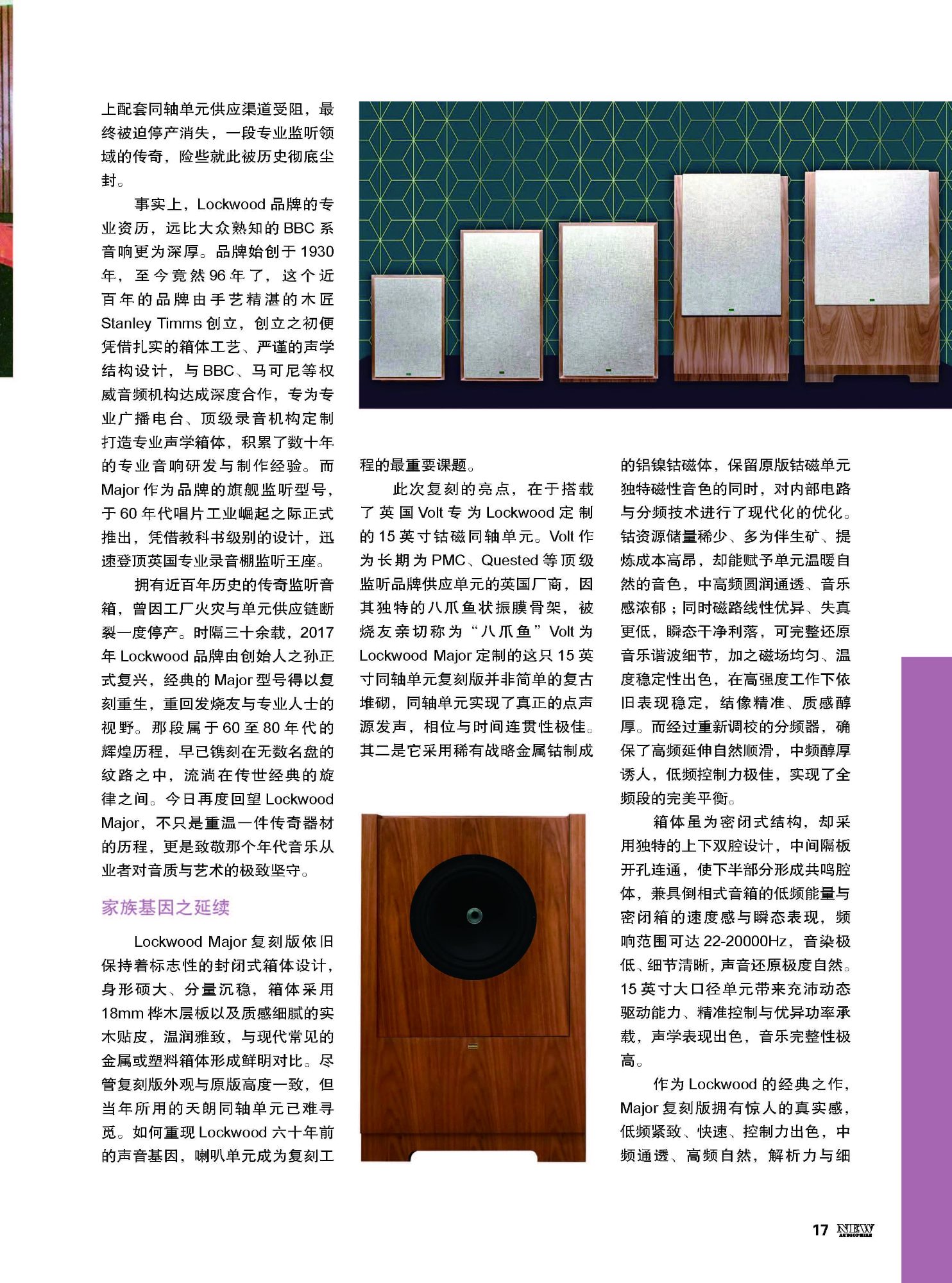 上配套同轴单元供应渠道受阻，最终被迫停产消失，一段专业监听领域的传奇，险些就此被历史彻底尘封。

事实上，Lockwood 品牌的专业资历，远比大众熟知的 BBC 系音响更为深厚。品牌始创于 1930 年，至今竟然 96 年了，这个近百年的品牌由手艺精湛的木匠 Stanley Timms 创立，创立之初便凭借扎实的箱体工艺、严谨的声学结构设计，与 BBC、马可尼等权威音频机构达成深度合作，专为专业广播电台、顶级录音机构定制打造专业声学箱体，积累了数十年的专业音响研发与制作经验。而 Major 作为品牌的旗舰监听型号，于 60 年代唱片工业崛起之际正式推出，凭借教科书级别的设计，迅速登顶英国专业录音棚监听王座。

拥有近百年历史的传奇监听音箱，曾因工厂火灾与单元供应链断裂一度停产。时隔三十余载，2017 年 Lockwood 品牌由创始人之孙正式复兴，经典的 Major 型号得以复刻重生，重回发烧友与专业人士的视野。那段属于 60 至 80 年代的辉煌历程，早已镌刻在无数名盘的纹路之中，流淌在传世经典的旋律之间。今日再度回望 Lockwood Major，不只是重温一件传奇器材的历程，更是致敬那个年代音乐从业者对音质与艺术的极致坚守。

家族基因之延续

Lockwood Major 复刻版依旧保持着标志性的封闭式箱体设计，身形硕大、分量沉稳，箱体采用 18mm 桦木层板以及质感细腻的实木贴皮，温润雅致，与现代常见的金属或塑料箱体形成鲜明对比。尽管复刻版外观与原版高度一致，但当年所用的天朗同轴单元已难寻觅。如何重现 Lockwood 六十年前的声音基因，喇叭单元成为复刻工程的最重要课题。

此次复刻的亮点，在于搭载了英国 Volt 专为 Lockwood 定制的 15 英寸钴磁同轴单元。Volt 作为长期为 PMC、Quested 等顶级监听品牌供应单元的英国厂商，因其独特的八爪鱼状振膜骨架，被烧友亲切称为“八爪鱼”Volt 为 Lockwood Major 定制的这只 15 英寸同轴单元复刻版并非简单的复古堆砌，同轴单元实现了真正的点声源发声，相位与时间连贯性极佳。其二是它采用稀有战略金属钴制成的铝镍钴磁体，保留原版钴磁单元独特磁性音色的同时，对内部电路与分频技术进行了现代化的优化。钴资源储量稀少、多为伴生矿、提炼成本高昂，却能赋予单元温暖自然的音色，中高频圆润通透、音乐感浓郁；同时磁路线性优异、失真更低，瞬态干净利落，可完整还原音乐谐波细节，加之磁场均匀、温度稳定性出色，在高强度工作下依旧表现稳定，结像精准、质感醇厚。而经过重新调校的分频器，确保了高频延伸自然顺滑，中频醇厚诱人，低频控制力极佳，实现了全频段的完美平衡。

箱体虽为密闭式结构，却采用独特的上下双腔设计，中间隔板开孔连通，使下半部分形成共鸣腔体，兼具倒相式音箱的低频能量与密闭箱的速度感与瞬态表现，频响范围可达 22-20000Hz，音染极低、细节清晰，声音还原极度自然。15 英寸大口径单元带来充沛动态驱动能力、精准控制与优异功率承载，声学表现出色，音乐完整性极高。

作为 Lockwood 的经典之作，Major 复刻版拥有惊人的真实感，低频紧致、快速、控制力出色，中频通透、高频自然，解析力与细

17 NEW AUDIOPHILE